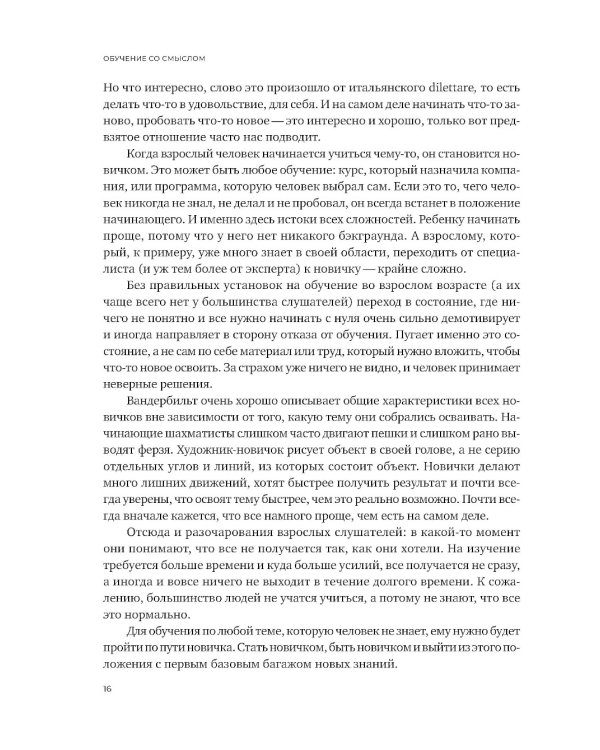 ОБУЧЕНИЕ СО СМЫСЛОМ

Но что интересно, слово это произошло от итальянского dilettare, то есть делать что-то в удовольствие, для себя. И на самом деле начинать что-то заново, пробовать что-то новое — это интересно и хорошо, только вот предвзятое отношение часто нас подводит.

Когда взрослый человек начинается учиться чему-то, он становится новичком. Это может быть любое обучение: курс, который назначила компания, или программа, которую человек выбрал сам. Если это то, чего человек никогда не знал, не делал и не пробовал, он всегда встанет в положение начинающего. И именно здесь истоки всех сложностей. Ребенку начинать проще, потому что у него нет никакого бэкграунда. А взрослому, который, к примеру, уже много знает в своей области, переходить от специалиста (и уж тем более от эксперта) к новичку — крайне сложно.

Без правильных установок на обучение во взрослом возрасте (а их чаще всего нет у большинства слушателей) переход в состояние, где ничего не понятно и все нужно начинать с нуля очень сильно демотивирует и иногда направляет в сторону отказа от обучения. Пугает именно это состояние, а не сам по себе материал или труд, который нужно вложить, чтобы что-то новое освоить. За страхом уже ничего не видно, и человек принимает неверные решения.

Вандербильт очень хорошо описывает общие характеристики всех новичков вне зависимости от того, какую тему они собрались осваивать. Начинающие шахматисты слишком часто двигают пешки и слишком рано выводят ферзя. Художник-новичок рисует объект в своей голове, а не серию отдельных углов и линий, из которых состоит объект. Новички делают много лишних движений, хотят быстрее получить результат и почти всегда уверены, что освоят тему быстрее, чем это реально возможно. Почти всегда вначале кажется, что все намного проще, чем есть на самом деле.

Отсюда и разочарования взрослых слушателей: в какой-то момент они понимают, что все не получается так, как они хотели. На изучение требуется больше времени и куда больше усилий, все получается не сразу, а иногда и вовсе ничего не выходит в течение долгого времени. К сожалению, большинство людей не учатся учиться, а потому не знают, что все это нормально.

Для обучения по любой теме, которую человек не знает, ему нужно будет пройти по пути новичка. Стать новичком, быть новичком и выйти из этого положения с первым базовым багажом новых знаний.

16